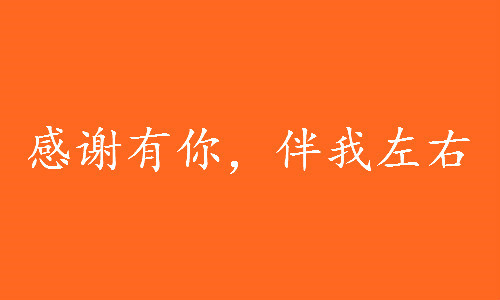 感谢有你，伴我左右